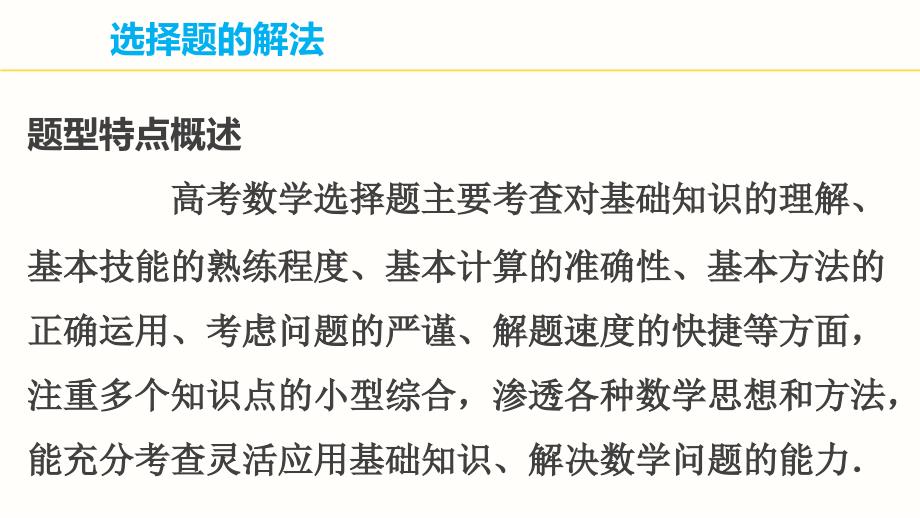 选择题的解法

题型特点概述

高考数学选择题主要考查对基础知识的理解、基本技能的熟练程度、基本计算的准确性、基本方法的正确运用、考虑问题的严谨、解题速度的快捷等方面，注重多个知识点的小型综合，渗透各种数学思想和方法，能充分考查灵活应用基础知识、解决数学问题的能力.